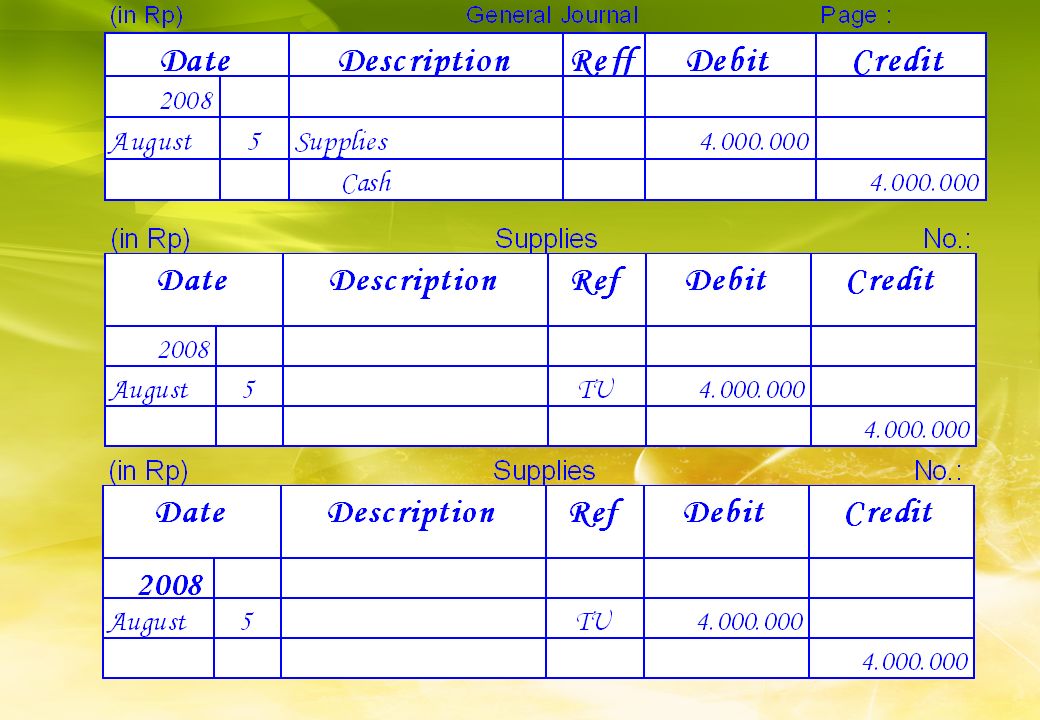 (in Rp) General Journal Page :

| Date | | Description | Reff | Debit | Credit |
|---|---|---|---|---|---|
| 2008 | | | | | |
| August | 5 | Supplies | | 4.000.000 | |
| | | Cash | | | 4.000.000 |

(in Rp) Supplies No.:

| Date | | Description | Ref | Debit | Credit |
|---|---|---|---|---|---|
| 2008 | | | | | |
| August | 5 | | TU | 4.000.000 | |
| | | | | | 4.000.000 |

(in Rp) Supplies No.:

| Date | | Description | Ref | Debit | Credit |
|---|---|---|---|---|---|
| 2008 | | | | | |
| August | 5 | | TU | 4.000.000 | |
| | | | | | 4.000.000 |